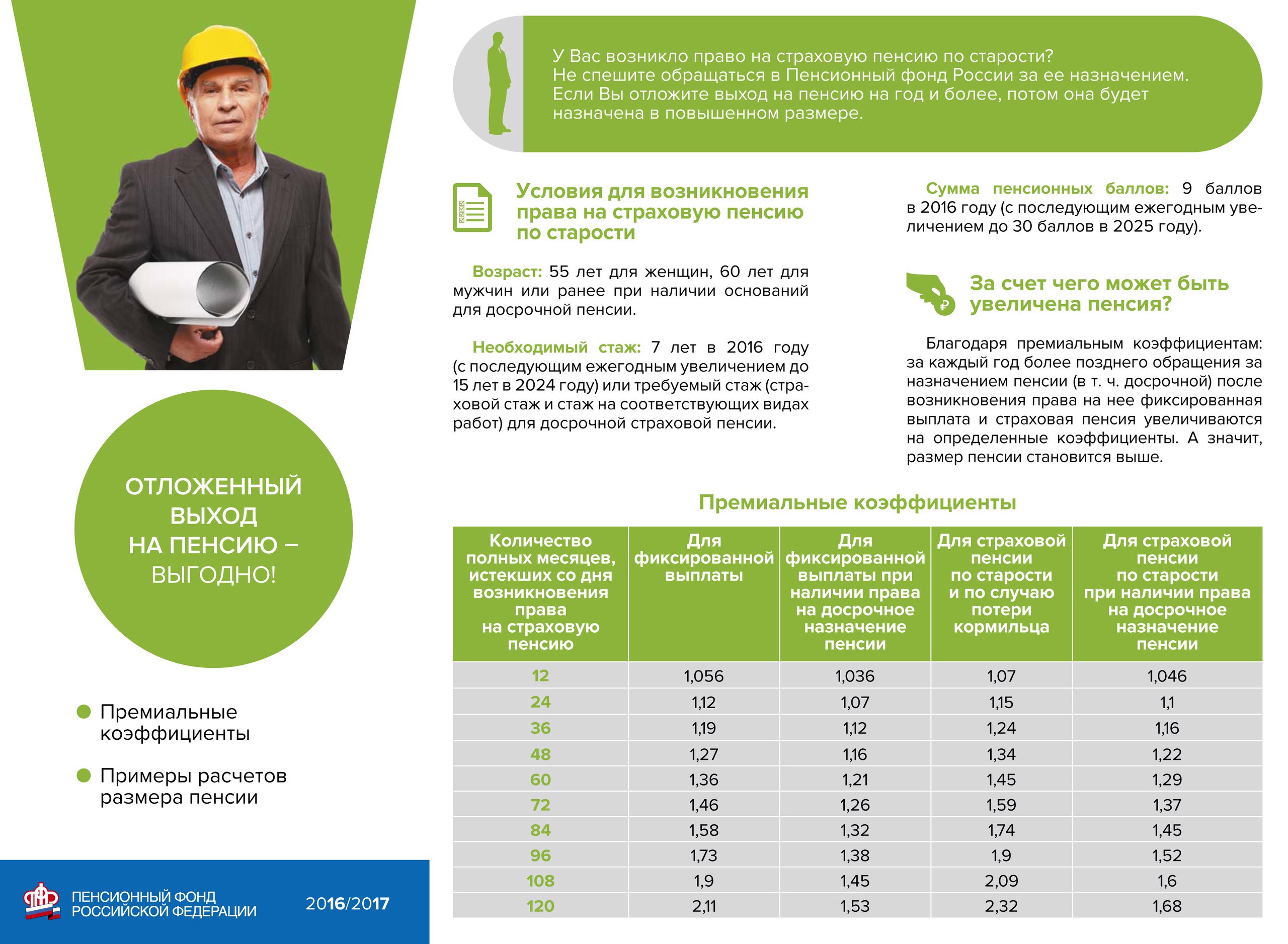 ОТЛОЖЕННЫЙ ВЫХОД НА ПЕНСИЮ – ВЫГОДНО!

Премиальные коэффициенты

Примеры расчетов размера пенсии

ПЕНСИОННЫЙ ФОНД РОССИЙСКОЙ ФЕДЕРАЦИИ

2016/2017

У Вас возникло право на страховую пенсию по старости? Не спешите обращаться в Пенсионный фонд России за ее назначением. Если Вы отложите выход на пенсию на год и более, потом она будет назначена в повышенном размере.

Условия для возникновения права на страховую пенсию по старости

Возраст: 55 лет для женщин, 60 лет для мужчин или ранее при наличии оснований для досрочной пенсии.

Необходимый стаж: 7 лет в 2016 году (с последующим ежегодным увеличением до 15 лет в 2024 году) или требуемый стаж (страховой стаж и стаж на соответствующих видах работ) для досрочной страховой пенсии.

Сумма пенсионных баллов: 9 баллов в 2016 году (с последующим ежегодным увеличением до 30 баллов в 2025 году).

За счет чего может быть увеличена пенсия?

Благодаря премиальным коэффициентам: за каждый год более позднего обращения за назначением пенсии (в т. ч. досрочной) после возникновения права на нее фиксированная выплата и страховая пенсия увеличиваются на определенные коэффициенты. А значит, размер пенсии становится выше.

Премиальные коэффициенты

| Количество полных месяцев, истекших со дня возникновения права на страховую пенсию | Для фиксированной выплаты | Для фиксированной выплаты при наличии права на досрочное назначение пенсии | Для страховой пенсии по старости и по случаю потери кормильца | Для страховой пенсии по старости при наличии права на досрочное назначение пенсии |
|---|---|---|---|---|
| 12 | 1,056 | 1,036 | 1,07 | 1,046 |
| 24 | 1,12 | 1,07 | 1,15 | 1,1 |
| 36 | 1,19 | 1,12 | 1,24 | 1,16 |
| 48 | 1,27 | 1,16 | 1,34 | 1,22 |
| 60 | 1,36 | 1,21 | 1,45 | 1,29 |
| 72 | 1,46 | 1,26 | 1,59 | 1,37 |
| 84 | 1,58 | 1,32 | 1,74 | 1,45 |
| 96 | 1,73 | 1,38 | 1,9 | 1,52 |
| 108 | 1,9 | 1,45 | 2,09 | 1,6 |
| 120 | 2,11 | 1,53 | 2,32 | 1,68 |